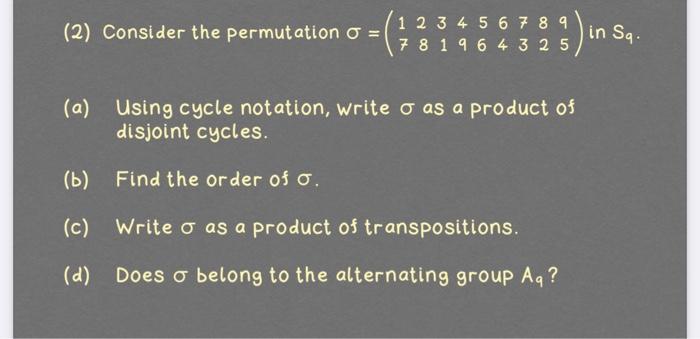 (2) Consider the permutation $\sigma = \begin{pmatrix} 1 & 2 & 3 & 4 & 5 & 6 & 7 & 8 & 9 \\ 7 & 8 & 1 & 9 & 6 & 4 & 3 & 2 & 5 \end{pmatrix}$ in $S_9$.

(a) Using cycle notation, write $\sigma$ as a product of disjoint cycles.

(b) Find the order of $\sigma$.

(c) Write $\sigma$ as a product of transpositions.

(d) Does $\sigma$ belong to the alternating group $A_9$?